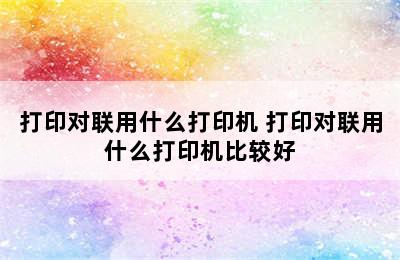 打印对联用什么打印机 打印对联用什么打印机比较好